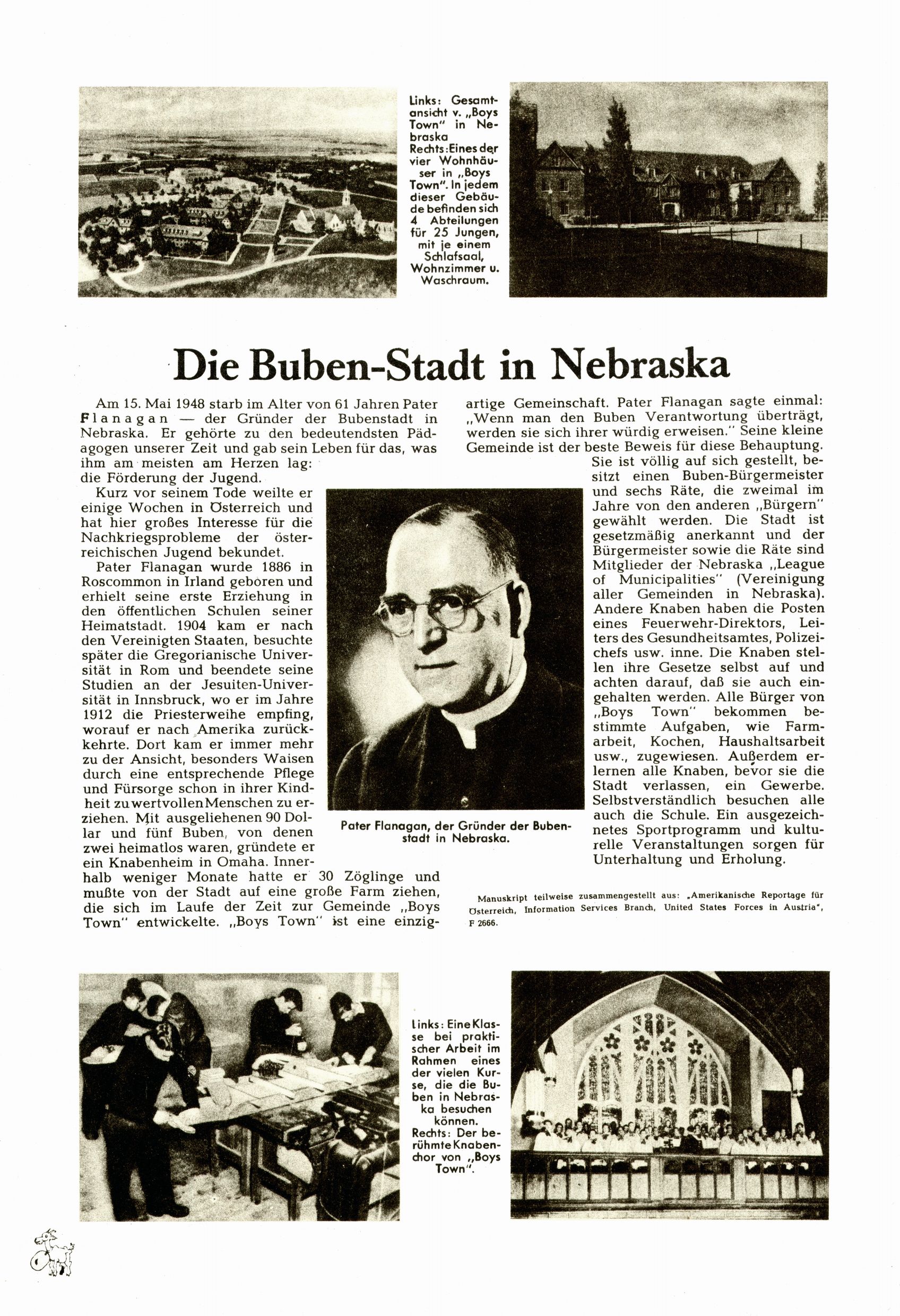 Links: Gesamtansicht v. „Boys Town" in Nebraska
Rechts: Eines der vier Wohnhäuser in „Boys Town". In jedem dieser Gebäude befinden sich 4 Abteilungen für 25 Jungen, mit je einem Schlafsaal, Wohnzimmer u. Waschraum.

Die Buben-Stadt in Nebraska

Am 15. Mai 1948 starb im Alter von 61 Jahren Pater Flanagan — der Gründer der Bubenstadt in Nebraska. Er gehörte zu den bedeutendsten Pädagogen unserer Zeit und gab sein Leben für das, was ihm am meisten am Herzen lag: die Förderung der Jugend.

Kurz vor seinem Tode weilte er einige Wochen in Österreich und hat hier großes Interesse für die Nachkriegsprobleme der österreichischen Jugend bekundet.

Pater Flanagan wurde 1886 in Roscommon in Irland geboren und erhielt seine erste Erziehung in den öffentlichen Schulen seiner Heimatstadt. 1904 kam er nach den Vereinigten Staaten, besuchte später die Gregorianische Universität in Rom und beendete seine Studien an der Jesuiten-Universität in Innsbruck, wo er im Jahre 1912 die Priesterweihe empfing, worauf er nach Amerika zurückkehrte. Dort kam er immer mehr zu der Ansicht, besonders Waisen durch eine entsprechende Pflege und Fürsorge schon in ihrer Kindheit zu wertvollen Menschen zu erziehen. Mit ausgeliehenen 90 Dollar und fünf Buben, von denen zwei heimatlos waren, gründete er ein Knabenheim in Omaha. Innerhalb weniger Monate hatte er 30 Zöglinge und mußte von der Stadt auf eine große Farm ziehen, die sich im Laufe der Zeit zur Gemeinde „Boys Town" entwickelte. „Boys Town" ist eine einzigartige Gemeinschaft. Pater Flanagan sagte einmal: „Wenn man den Buben Verantwortung überträgt, werden sie sich ihrer würdig erweisen." Seine kleine Gemeinde ist der beste Beweis für diese Behauptung. Sie ist völlig auf sich gestellt, besitzt einen Buben-Bürgermeister und sechs Räte, die zweimal im Jahre von den anderen „Bürgern" gewählt werden. Die Stadt ist gesetzmäßig anerkannt und der Bürgermeister sowie die Räte sind Mitglieder der Nebraska „League of Municipalities" (Vereinigung aller Gemeinden in Nebraska). Andere Knaben haben die Posten eines Feuerwehr-Direktors, Leiters des Gesundheitsamtes, Polizeichefs usw. inne. Die Knaben stellen ihre Gesetze selbst auf und achten darauf, daß sie auch eingehalten werden. Alle Bürger von „Boys Town" bekommen bestimmte Aufgaben, wie Farmarbeit, Kochen, Haushaltsarbeit usw., zugewiesen. Außerdem erlernen alle Knaben, bevor sie die Stadt verlassen, ein Gewerbe. Selbstverständlich besuchen alle auch die Schule. Ein ausgezeichnetes Sportprogramm und kulturelle Veranstaltungen sorgen für Unterhaltung und Erholung.

Pater Flanagan, der Gründer der Bubenstadt in Nebraska.

Manuskript teilweise zusammengestellt aus: „Amerikanische Reportage für Österreich, Information Services Branch, United States Forces in Austria", F 2666.

Links: Eine Klasse bei praktischer Arbeit im Rahmen eines der vielen Kurse, die die Buben in Nebraska besuchen können.
Rechts: Der berühmte Knabenchor von „Boys Town".